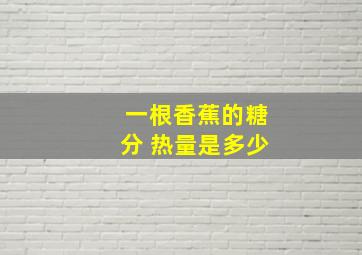 一根香蕉的糖分 热量是多少